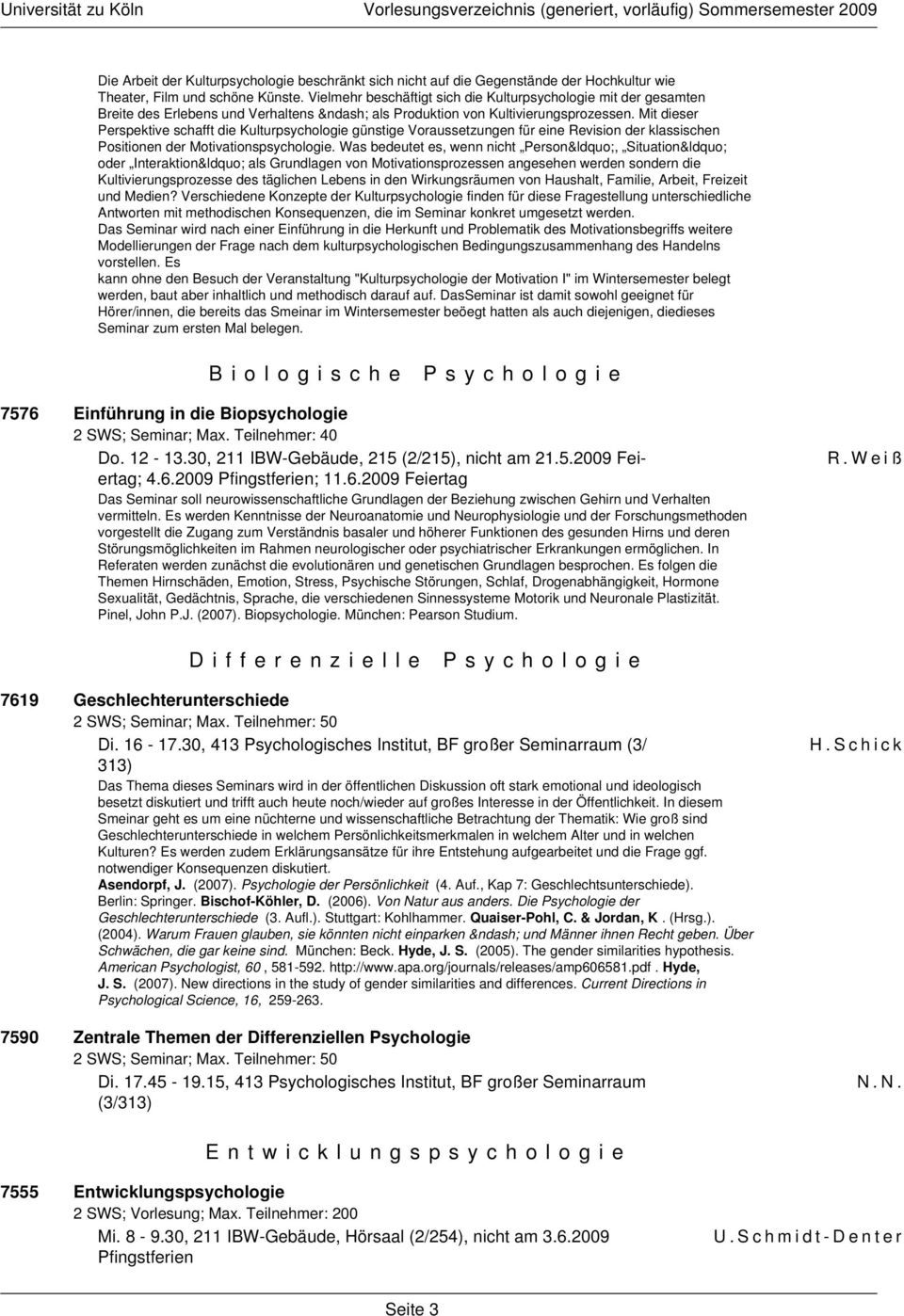 Universität zu Köln Vorlesungsverzeichnis (generiert, vorläufig) Sommersemester 2009

Die Arbeit der Kulturpsychologie beschränkt sich nicht auf die Gegenstände der Hochkultur wie Theater, Film und schöne Künste. Vielmehr beschäftigt sich die Kulturpsychologie mit der gesamten Breite des Erlebens und Verhaltens &ndash; als Produktion von Kultivierungsprozessen. Mit dieser Perspektive schafft die Kulturpsychologie günstige Voraussetzungen für eine Revision der klassischen Positionen der Motivationspsychologie. Was bedeutet es, wenn nicht „Person&ldquo;, „Situation&ldquo; oder „Interaktion&ldquo; als Grundlagen von Motivationsprozessen angesehen werden sondern die Kultivierungsprozesse des täglichen Lebens in den Wirkungsräumen von Haushalt, Familie, Arbeit, Freizeit und Medien? Verschiedene Konzepte der Kulturpsychologie finden für diese Fragestellung unterschiedliche Antworten mit methodischen Konsequenzen, die im Seminar konkret umgesetzt werden.
Das Seminar wird nach einer Einführung in die Herkunft und Problematik des Motivationsbegriffs weitere Modellierungen der Frage nach dem kulturpsychologischen Bedingungszusammenhang des Handelns vorstellen. Es
kann ohne den Besuch der Veranstaltung "Kulturpsychologie der Motivation I" im Wintersemester belegt werden, baut aber inhaltlich und methodisch darauf auf. DasSeminar ist damit sowohl geeignet für Hörer/innen, die bereits das Smeinar im Wintersemester beöegt hatten als auch diejenigen, diedieses Seminar zum ersten Mal belegen.

Biologische Psychologie

7576 Einführung in die Biopsychologie
2 SWS; Seminar; Max. Teilnehmer: 40
Do. 12 - 13.30, 211 IBW-Gebäude, 215 (2/215), nicht am 21.5.2009 Feiertag; 4.6.2009 Pfingstferien; 11.6.2009 Feiertag R. Weiß
Das Seminar soll neurowissenschaftliche Grundlagen der Beziehung zwischen Gehirn und Verhalten vermitteln. Es werden Kenntnisse der Neuroanatomie und Neurophysiologie und der Forschungsmethoden vorgestellt die Zugang zum Verständnis basaler und höherer Funktionen des gesunden Hirns und deren Störungsmöglichkeiten im Rahmen neurologischer oder psychiatrischer Erkrankungen ermöglichen. In Referaten werden zunächst die evolutionären und genetischen Grundlagen besprochen. Es folgen die Themen Hirnschäden, Emotion, Stress, Psychische Störungen, Schlaf, Drogenabhängigkeit, Hormone Sexualität, Gedächtnis, Sprache, die verschiedenen Sinnessysteme Motorik und Neuronale Plastizität.
Pinel, John P.J. (2007). Biopsychologie. München: Pearson Studium.

Differenzielle Psychologie

7619 Geschlechterunterschiede
2 SWS; Seminar; Max. Teilnehmer: 50
Di. 16 - 17.30, 413 Psychologisches Institut, BF großer Seminarraum (3/313) H. Schick
Das Thema dieses Seminars wird in der öffentlichen Diskussion oft stark emotional und ideologisch besetzt diskutiert und trifft auch heute noch/wieder auf großes Interesse in der Öffentlichkeit. In diesem Seminar geht es um eine nüchterne und wissenschaftliche Betrachtung der Thematik: Wie groß sind Geschlechterunterschiede in welchem Persönlichkeitsmerkmalen in welchem Alter und in welchen Kulturen? Es werden zudem Erklärungsansätze für ihre Entstehung aufgearbeitet und die Frage ggf. notwendiger Konsequenzen diskutiert.
Asendorpf, J. (2007). Psychologie der Persönlichkeit (4. Auf., Kap 7: Geschlechtsunterschiede). Berlin: Springer. Bischof-Köhler, D. (2006). Von Natur aus anders. Die Psychologie der Geschlechterunterschiede (3. Aufl.). Stuttgart: Kohlhammer. Quaiser-Pohl, C. & Jordan, K . (Hrsg.). (2004). Warum Frauen glauben, sie könnten nicht einparken &ndash; und Männer ihnen Recht geben. Über Schwächen, die gar keine sind. München: Beck. Hyde, J. S. (2005). The gender similarities hypothesis. American Psychologist, 60 , 581-592. http://www.apa.org/journals/releases/amp606581.pdf . Hyde, J. S. (2007). New directions in the study of gender similarities and differences. Current Directions in Psychological Science, 16, 259-263.

7590 Zentrale Themen der Differenziellen Psychologie
2 SWS; Seminar; Max. Teilnehmer: 50
Di. 17.45 - 19.15, 413 Psychologisches Institut, BF großer Seminarraum (3/313) N. N.

Entwicklungspsychologie

7555 Entwicklungspsychologie
2 SWS; Vorlesung; Max. Teilnehmer: 200
Mi. 8 - 9.30, 211 IBW-Gebäude, Hörsaal (2/254), nicht am 3.6.2009 Pfingstferien U. Schmidt-Denter

Seite 3